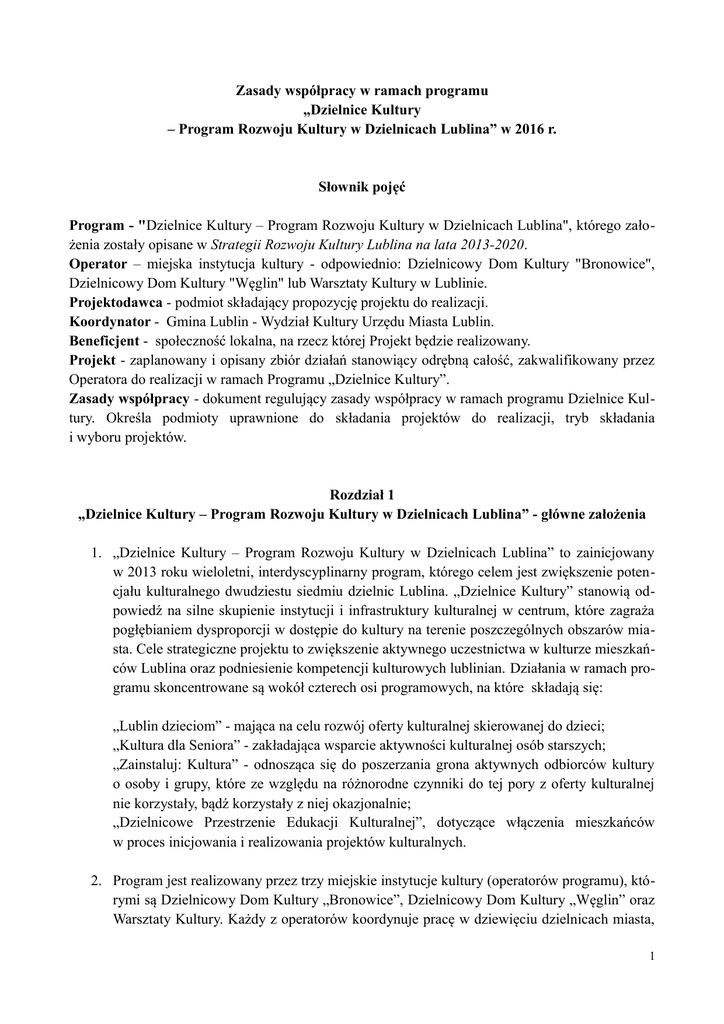 Zasady współpracy w ramach programu
„Dzielnice Kultury
– Program Rozwoju Kultury w Dzielnicach Lublina” w 2016 r.

Słownik pojęć

Program - "Dzielnice Kultury – Program Rozwoju Kultury w Dzielnicach Lublina", którego założenia zostały opisane w Strategii Rozwoju Kultury Lublina na lata 2013-2020.
Operator – miejska instytucja kultury - odpowiednio: Dzielnicowy Dom Kultury "Bronowice", Dzielnicowy Dom Kultury "Węglin" lub Warsztaty Kultury w Lublinie.
Projektodawca - podmiot składający propozycję projektu do realizacji.
Koordynator - Gmina Lublin - Wydział Kultury Urzędu Miasta Lublin.
Beneficjent - społeczność lokalna, na rzecz której Projekt będzie realizowany.
Projekt - zaplanowany i opisany zbiór działań stanowiący odrębną całość, zakwalifikowany przez Operatora do realizacji w ramach Programu „Dzielnice Kultury”.
Zasady współpracy - dokument regulujący zasady współpracy w ramach programu Dzielnice Kultury. Określa podmioty uprawnione do składania projektów do realizacji, tryb składania i wyboru projektów.

Rozdział 1
„Dzielnice Kultury – Program Rozwoju Kultury w Dzielnicach Lublina” - główne założenia

1. „Dzielnice Kultury – Program Rozwoju Kultury w Dzielnicach Lublina” to zainicjowany w 2013 roku wieloletni, interdyscyplinarny program, którego celem jest zwiększenie potencjału kulturalnego dwudziestu siedmiu dzielnic Lublina. „Dzielnice Kultury” stanowią odpowiedź na silne skupienie instytucji i infrastruktury kulturalnej w centrum, które zagraża pogłębianiem dysproporcji w dostępie do kultury na terenie poszczególnych obszarów miasta. Cele strategiczne projektu to zwiększenie aktywnego uczestnictwa w kulturze mieszkańców Lublina oraz podniesienie kompetencji kulturowych lublinian. Działania w ramach programu skoncentrowane są wokół czterech osi programowych, na które składają się:

„Lublin dzieciom” - mająca na celu rozwój oferty kulturalnej skierowanej do dzieci;
„Kultura dla Seniora” - zakładająca wsparcie aktywności kulturalnej osób starszych;
„Zainstaluj: Kultura” - odnosząca się do poszerzania grona aktywnych odbiorców kultury o osoby i grupy, które ze względu na różnorodne czynniki do tej pory z oferty kulturalnej nie korzystały, bądź korzystały z niej okazjonalnie;
„Dzielnicowe Przestrzenie Edukacji Kulturalnej”, dotyczące włączenia mieszkańców w proces inicjowania i realizowania projektów kulturalnych.

2. Program jest realizowany przez trzy miejskie instytucje kultury (operatorów programu), którymi są Dzielnicowy Dom Kultury „Bronowice”, Dzielnicowy Dom Kultury „Węglin” oraz Warsztaty Kultury. Każdy z operatorów koordynuje pracę w dziewięciu dzielnicach miasta,

1